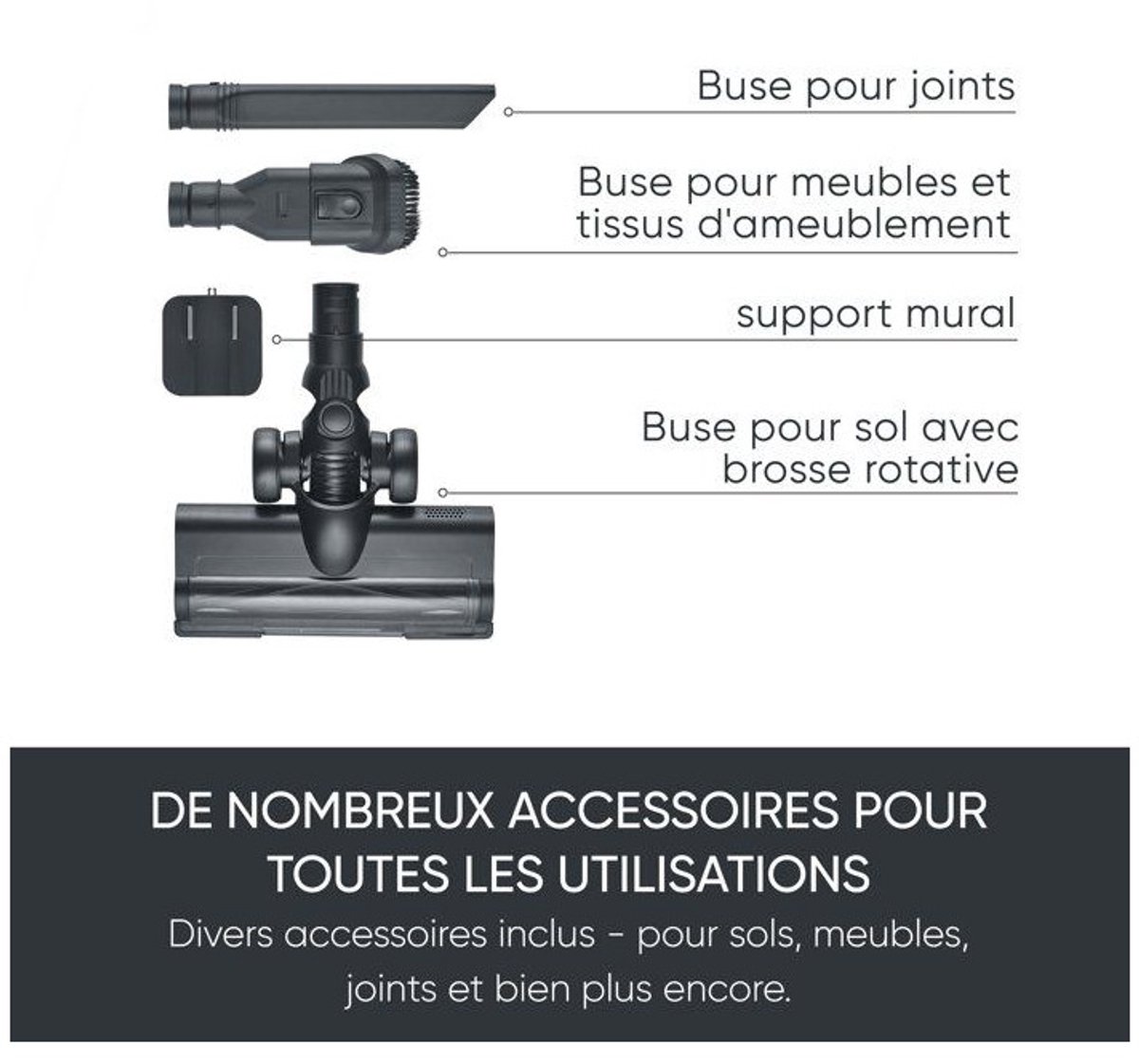 Buse pour joints

Buse pour meubles et tissus d'ameublement

support mural

Buse pour sol avec brosse rotative

DE NOMBREUX ACCESSOIRES POUR TOUTES LES UTILISATIONS

Divers accessoires inclus - pour sols, meubles, joints et bien plus encore.